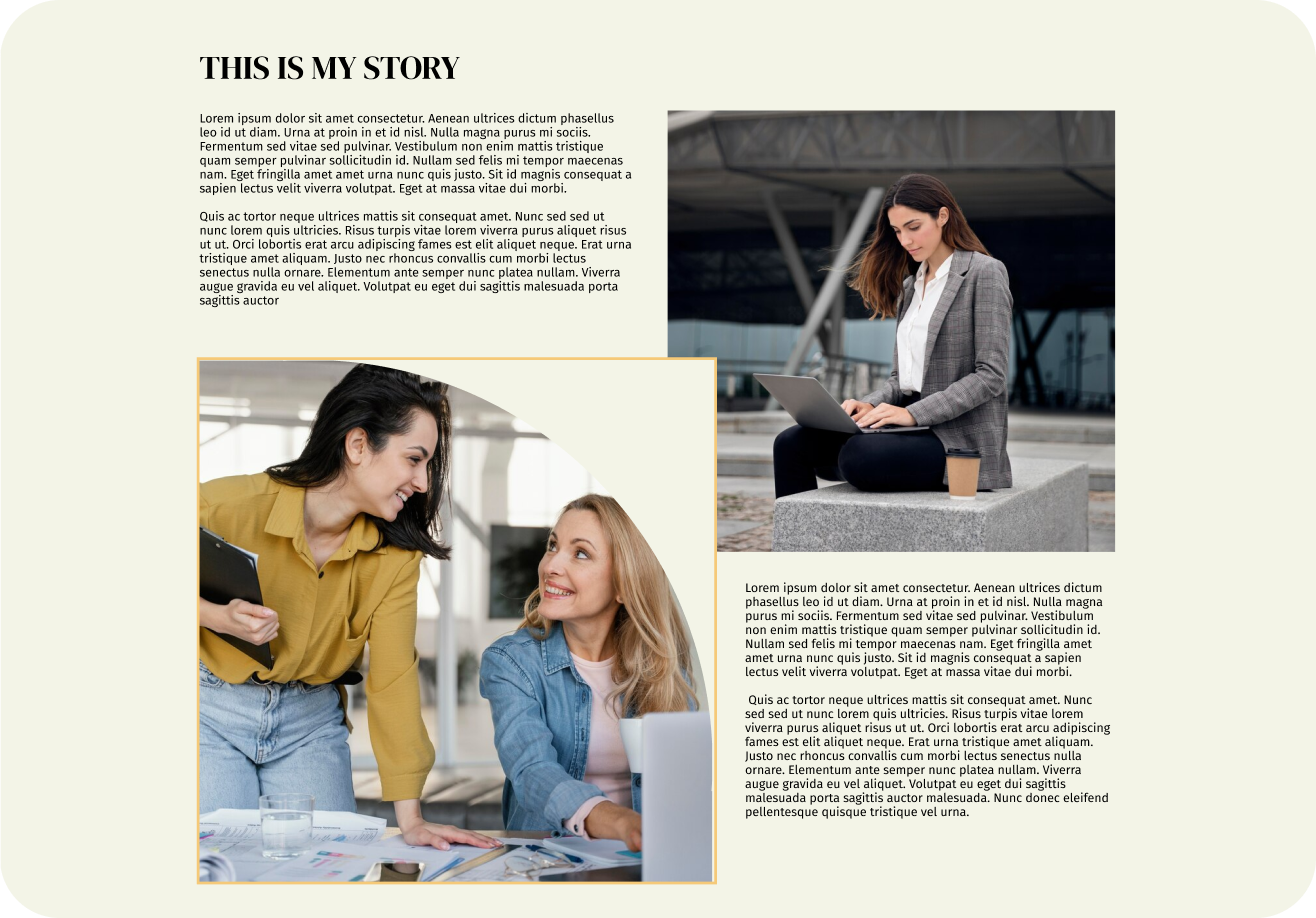 THIS IS MY STORY

Lorem ipsum dolor sit amet consectetur. Aenean ultrices dictum phasellus leo id ut diam. Urna at proin in et id nisl. Nulla magna purus mi sociis. Fermentum sed vitae sed pulvinar. Vestibulum non enim mattis tristique quam semper pulvinar sollicitudin id. Nullam sed felis mi tempor maecenas nam. Eget fringilla amet amet urna nunc quis justo. Sit id magnis consequat a sapien lectus velit viverra volutpat. Eget at massa vitae dui morbi.

Quis ac tortor neque ultrices mattis sit consequat amet. Nunc sed sed ut nunc lorem quis ultricies. Risus turpis vitae lorem viverra purus aliquet risus ut ut. Orci lobortis erat arcu adipiscing fames est elit aliquet neque. Erat urna tristique amet aliquam. Justo nec rhoncus convallis cum morbi lectus senectus nulla ornare. Elementum ante semper nunc platea nullam. Viverra augue gravida eu vel aliquet. Volutpat eu eget dui sagittis malesuada porta sagittis auctor

Lorem ipsum dolor sit amet consectetur. Aenean ultrices dictum phasellus leo id ut diam. Urna at proin in et id nisl. Nulla magna purus mi sociis. Fermentum sed vitae sed pulvinar. Vestibulum non enim mattis tristique quam semper pulvinar sollicitudin id. Nullam sed felis mi tempor maecenas nam. Eget fringilla amet amet urna nunc quis justo. Sit id magnis consequat a sapien lectus velit viverra volutpat. Eget at massa vitae dui morbi.

Quis ac tortor neque ultrices mattis sit consequat amet. Nunc sed sed ut nunc lorem quis ultricies. Risus turpis vitae lorem viverra purus aliquet risus ut ut. Orci lobortis erat arcu adipiscing fames est elit aliquet neque. Erat urna tristique amet aliquam. Justo nec rhoncus convallis cum morbi lectus senectus nulla ornare. Elementum ante semper nunc platea nullam. Viverra augue gravida eu vel aliquet. Volutpat eu eget dui sagittis malesuada porta sagittis auctor malesuada. Nunc donec eleifend pellentesque quisque tristique vel urna.